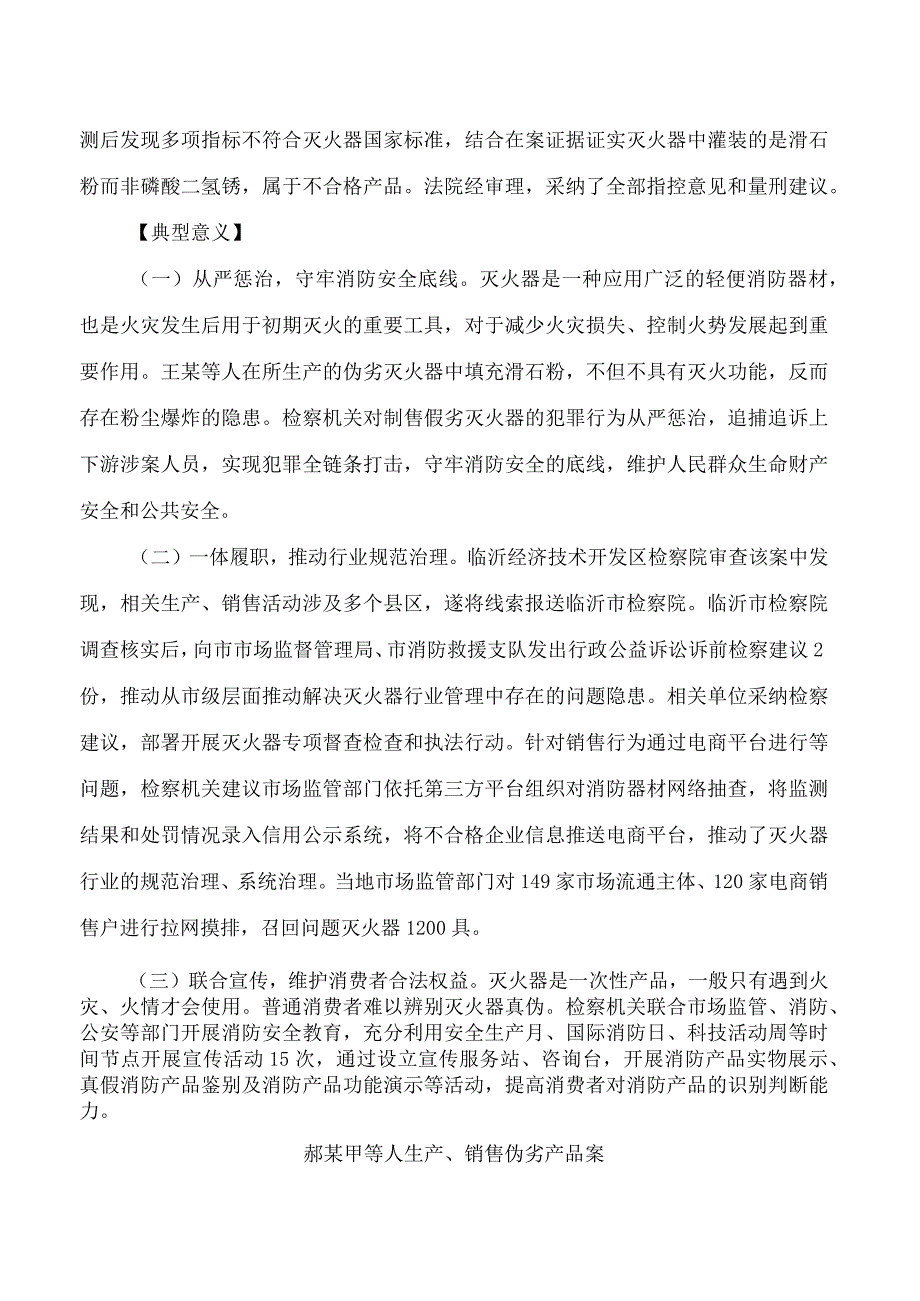 测后发现多项指标不符合灭火器国家标准，结合在案证据证实灭火器中灌装的是滑石粉而非磷酸二氢锈，属于不合格产品。法院经审理，采纳了全部指控意见和量刑建议。

【典型意义】

（一）从严惩治，守牢消防安全底线。灭火器是一种应用广泛的轻便消防器材，也是火灾发生后用于初期灭火的重要工具，对于减少火灾损失、控制火势发展起到重要作用。王某等人在所生产的伪劣灭火器中填充滑石粉，不但不具有灭火功能，反而存在粉尘爆炸的隐患。检察机关对制售假劣灭火器的犯罪行为从严惩治，追捕追诉上下游涉案人员，实现犯罪全链条打击，守牢消防安全的底线，维护人民群众生命财产安全和公共安全。

（二）一体履职，推动行业规范治理。临沂经济技术开发区检察院审查该案中发现，相关生产、销售活动涉及多个县区，遂将线索报送临沂市检察院。临沂市检察院调查核实后，向市市场监督管理局、市消防救援支队发出行政公益诉讼诉前检察建议2份，推动从市级层面推动解决灭火器行业管理中存在的问题隐患。相关单位采纳检察建议，部署开展灭火器专项督查检查和执法行动。针对销售行为通过电商平台进行等问题，检察机关建议市场监管部门依托第三方平台组织对消防器材网络抽查，将监测结果和处罚情况录入信用公示系统，将不合格企业信息推送电商平台，推动了灭火器行业的规范治理、系统治理。当地市场监管部门对149家市场流通主体、120家电商销售户进行拉网摸排，召回问题灭火器1200具。

（三）联合宣传，维护消费者合法权益。灭火器是一次性产品，一般只有遇到火灾、火情才会使用。普通消费者难以辨别灭火器真伪。检察机关联合市场监管、消防、公安等部门开展消防安全教育，充分利用安全生产月、国际消防日、科技活动周等时间节点开展宣传活动15次，通过设立宣传服务站、咨询台，开展消防产品实物展示、真假消防产品鉴别及消防产品功能演示等活动，提高消费者对消防产品的识别判断能力。

郝某甲等人生产、销售伪劣产品案